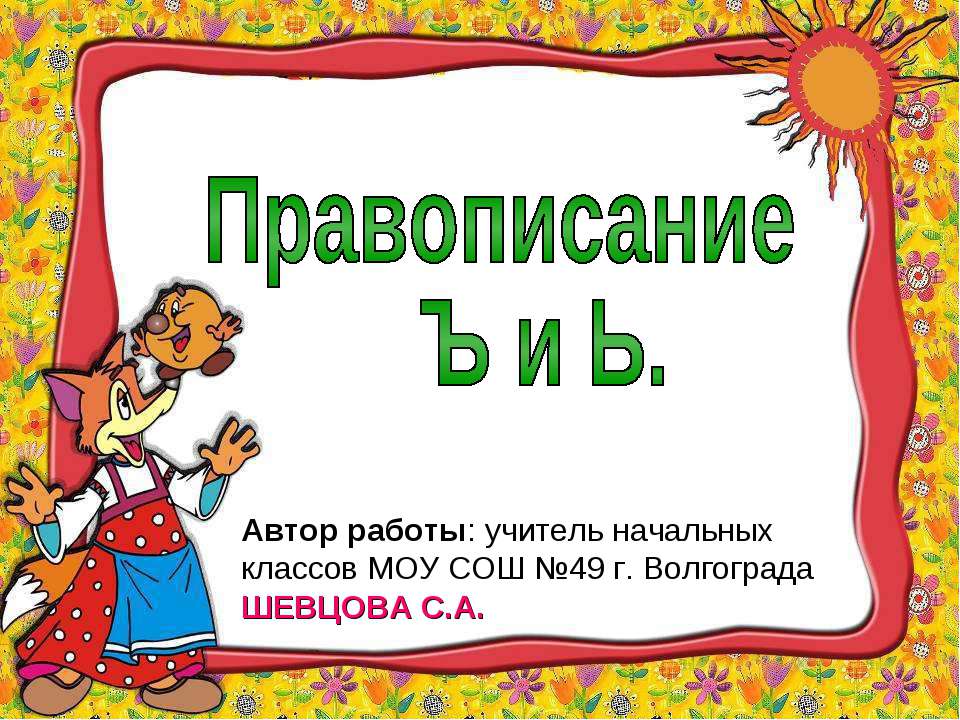 Правописание
Ъ и Ь.

Автор работы: учитель начальных классов МОУ СОШ №49 г. Волгограда
ШЕВЦОВА С.А.